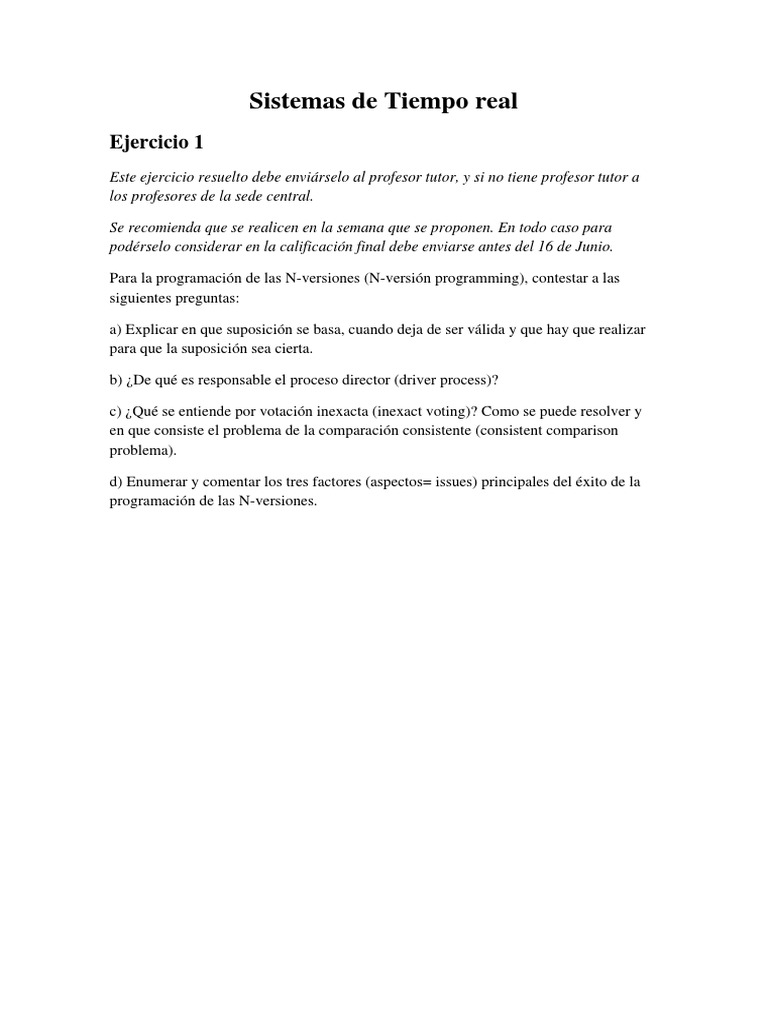 Sistemas de Tiempo real

Ejercicio 1

Este ejercicio resuelto debe enviárselo al profesor tutor, y si no tiene profesor tutor a los profesores de la sede central.

Se recomienda que se realicen en la semana que se proponen. En todo caso para podérselo considerar en la calificación final debe enviarse antes del 16 de Junio.

Para la programación de las N-versiones (N-versión programming), contestar a las siguientes preguntas:

a) Explicar en que suposición se basa, cuando deja de ser válida y que hay que realizar para que la suposición sea cierta.

b) ¿De qué es responsable el proceso director (driver process)?

c) ¿Qué se entiende por votación inexacta (inexact voting)? Como se puede resolver y en que consiste el problema de la comparación consistente (consistent comparison problema).

d) Enumerar y comentar los tres factores (aspectos= issues) principales del éxito de la programación de las N-versiones.